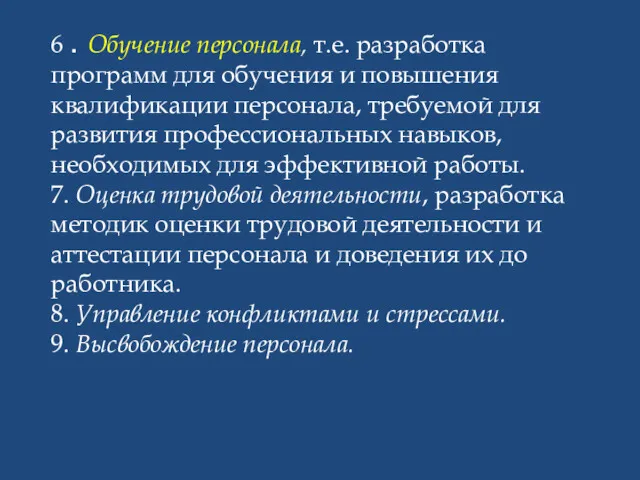 6 . Обучение персонала, т.е. разработка программ для обучения и повышения квалификации персонала, требуемой для развития профессиональных навыков, необходимых для эффективной работы.
7. Оценка трудовой деятельности, разработка методик оценки трудовой деятельности и аттестации персонала и доведения их до работника.
8. Управление конфликтами и стрессами.
9. Высвобождение персонала.